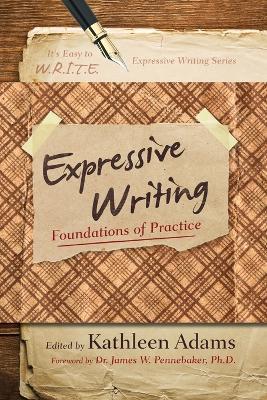 It's Easy to
W.R.I.T.E.
Expressive Writing Series

Expressive Writing
Foundations of Practice

Edited by Kathleen Adams
Foreword by Dr. James W. Pennebaker, Ph.D.